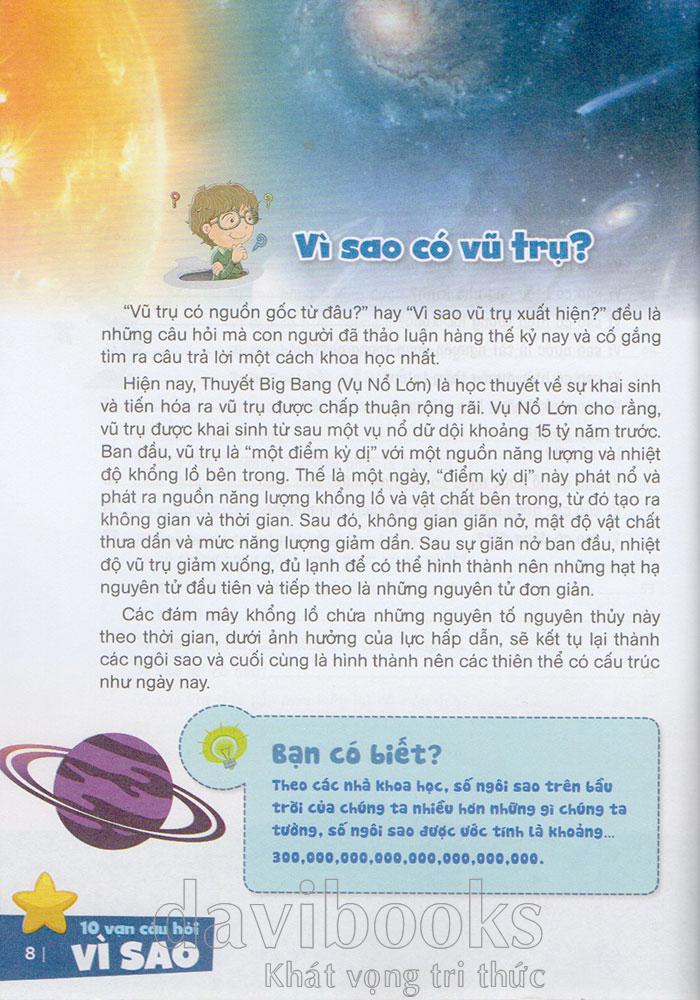 Vì sao có vũ trụ?

"Vũ trụ có nguồn gốc từ đâu?" hay "Vì sao vũ trụ xuất hiện?" đều là những câu hỏi mà con người đã thảo luận hàng thế kỷ nay và cố gắng tìm ra câu trả lời một cách khoa học nhất.

Hiện nay, Thuyết Big Bang (Vụ Nổ Lớn) là học thuyết về sự khai sinh và tiến hóa ra vũ trụ được chấp thuận rộng rãi. Vụ Nổ Lớn cho rằng, vũ trụ được khai sinh từ sau một vụ nổ dữ dội khoảng 15 tỷ năm trước. Ban đầu, vũ trụ là "một điểm kỳ dị" với một nguồn năng lượng và nhiệt độ khổng lồ bên trong. Thế là một ngày, "điểm kỳ dị" này phát nổ và phát ra nguồn năng lượng khổng lồ và vật chất bên trong, từ đó tạo ra không gian và thời gian. Sau đó, không gian giãn nở, mật độ vật chất thưa dần và mức năng lượng giảm dần. Sau sự giãn nở ban đầu, nhiệt độ vũ trụ giảm xuống, đủ lạnh để có thể hình thành nên những hạt hạ nguyên tử đầu tiên và tiếp theo là những nguyên tử đơn giản.

Các đám mây khổng lồ chứa những nguyên tố nguyên thủy này theo thời gian, dưới ảnh hưởng của lực hấp dẫn, sẽ kết tụ lại thành các ngôi sao và cuối cùng là hình thành nên các thiên thể có cấu trúc như ngày nay.

Bạn có biết?

Theo các nhà khoa học, số ngôi sao trên bầu trời của chúng ta nhiều hơn những gì chúng ta tưởng, số ngôi sao được ước tính là khoảng...

300,000,000,000,000,000,000,000.

8 | 10 vạn câu hỏi VÌ SAO

davibooks
Khát vọng tri thức